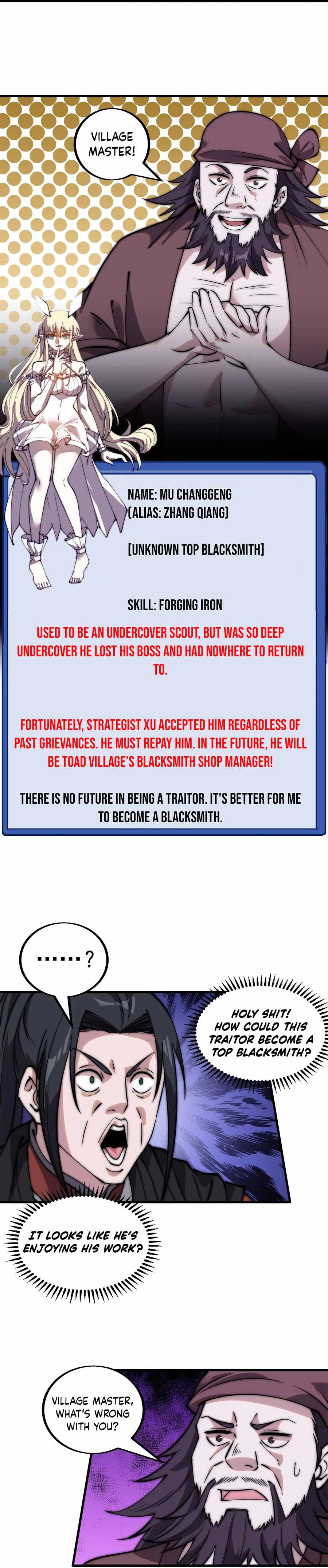 VILLAGE MASTER!

NAME: MU CHANGGENG
(ALIAS: ZHANG QIANG)

[UNKNOWN TOP BLACKSMITH]

SKILL: FORGING IRON

USED TO BE AN UNDERCOVER SCOUT, BUT WAS SO DEEP UNDERCOVER HE LOST HIS BOSS AND HAD NOWHERE TO RETURN TO.

FORTUNATELY, STRATEGIST XU ACCEPTED HIM REGARDLESS OF PAST GRIEVANCES. HE MUST REPAY HIM. IN THE FUTURE, HE WILL BE TOAD VILLAGE'S BLACKSMITH SHOP MANAGER!

THERE IS NO FUTURE IN BEING A TRAITOR. IT'S BETTER FOR ME TO BECOME A BLACKSMITH.

......?

HOLY SHIT! HOW COULD THIS TRAITOR BECOME A TOP BLACKSMITH?

IT LOOKS LIKE HE'S ENJOYING HIS WORK?

VILLAGE MASTER, WHAT'S WRONG WITH YOU?